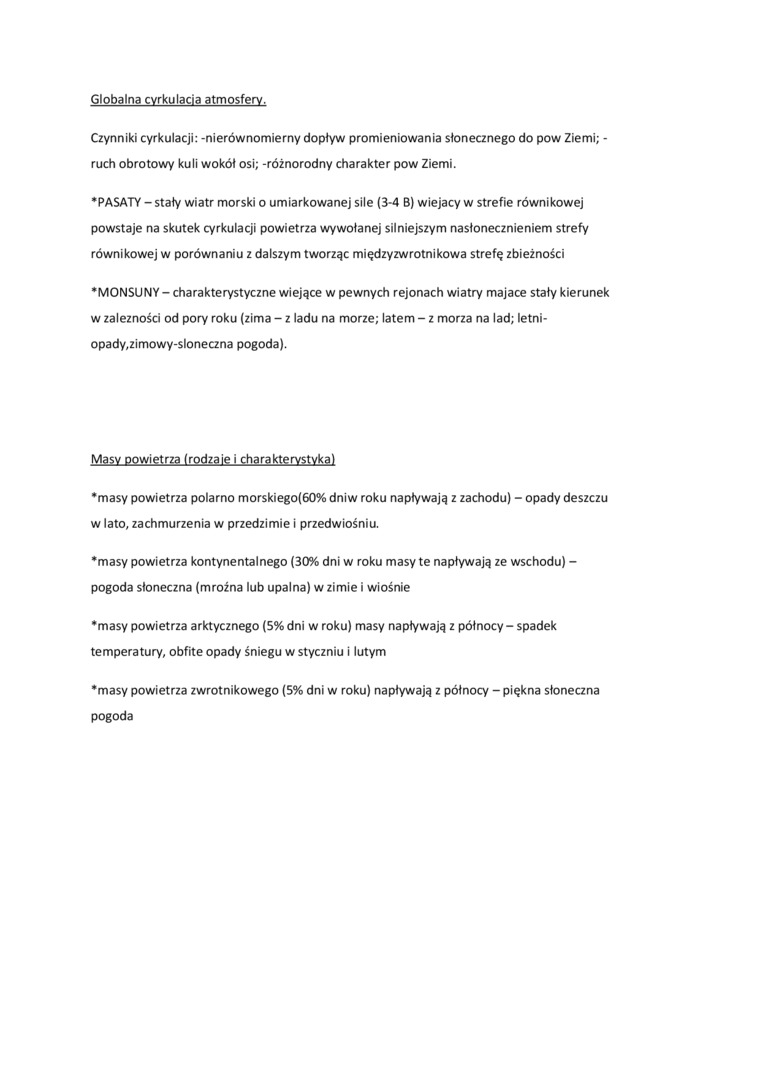 Globalna cyrkulacja atmosfery.

Czynniki cyrkulacji: -nierównomierny dopływ promieniowania słonecznego do pow Ziemi; -ruch obrotowy kuli wokół osi; -różnorodny charakter pow Ziemi.

*PASATY – stały wiatr morski o umiarkowanej sile (3-4 B) wiejacy w strefie równikowej powstaje na skutek cyrkulacji powietrza wywołanej silniejszym nasłonecznieniem strefy równikowej w porównaniu z dalszym tworząc międzyzwrotnikowa strefę zbieżności

*MONSUNY – charakterystyczne wiejące w pewnych rejonach wiatry majace stały kierunek w zalezności od pory roku (zima – z ladu na morze; latem – z morza na lad; letni-opady,zimowy-sloneczna pogoda).

Masy powietrza (rodzaje i charakterystyka)

*masy powietrza polarno morskiego(60% dniw roku napływają z zachodu) – opady deszczu w lato, zachmurzenia w przedzimie i przedwiośniu.

*masy powietrza kontynentalnego (30% dni w roku masy te napływają ze wschodu) – pogoda słoneczna (mroźna lub upalna) w zimie i wiośnie

*masy powietrza arktycznego (5% dni w roku) masy napływają z północy – spadek temperatury, obfite opady śniegu w styczniu i lutym

*masy powietrza zwrotnikowego (5% dni w roku) napływają z północy – piękna słoneczna pogoda